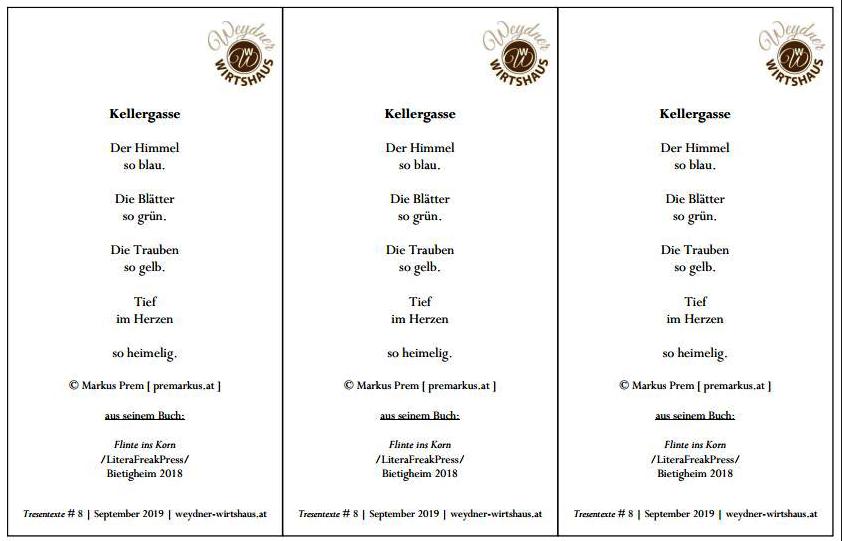 Weydner W WIRTSHAUS

Kellergasse

Der Himmel
so blau.

Die Blätter
so grün.

Die Trauben
so gelb.

Tief
im Herzen

so heimelig.

© Markus Prem [ premarkus.at ]

aus seinem Buch:

Flinte ins Korn
/LiteraFreakPress/
Bietigheim 2018

Tresentexte # 8 | September 2019 | weydner-wirtshaus.at

Weydner W WIRTSHAUS

Kellergasse

Der Himmel
so blau.

Die Blätter
so grün.

Die Trauben
so gelb.

Tief
im Herzen

so heimelig.

© Markus Prem [ premarkus.at ]

aus seinem Buch:

Flinte ins Korn
/LiteraFreakPress/
Bietigheim 2018

Tresentexte # 8 | September 2019 | weydner-wirtshaus.at

Weydner W WIRTSHAUS

Kellergasse

Der Himmel
so blau.

Die Blätter
so grün.

Die Trauben
so gelb.

Tief
im Herzen

so heimelig.

© Markus Prem [ premarkus.at ]

aus seinem Buch:

Flinte ins Korn
/LiteraFreakPress/
Bietigheim 2018

Tresentexte # 8 | September 2019 | weydner-wirtshaus.at